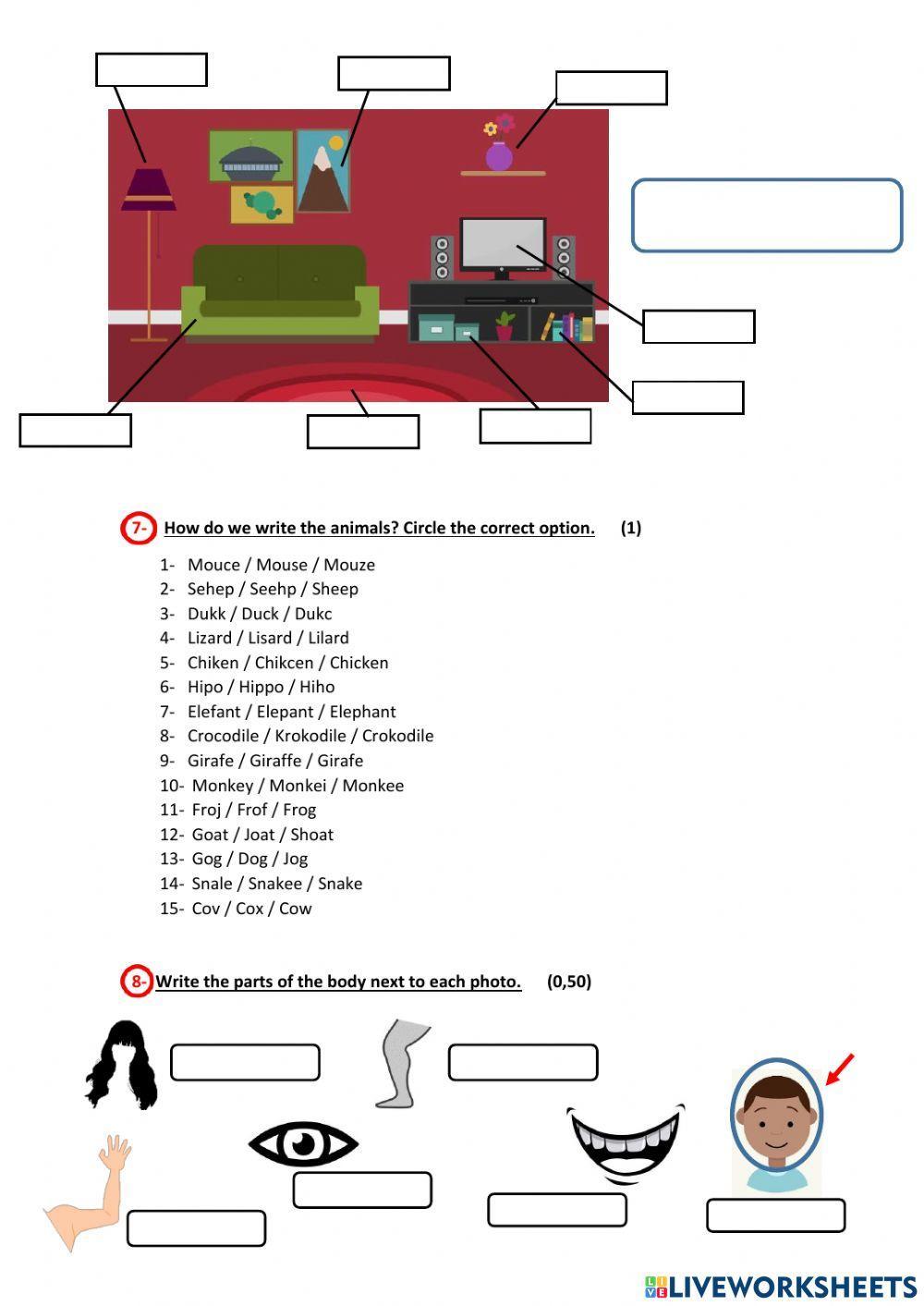 7- How do we write the animals? Circle the correct option. (1)

1- Mouce / Mouse / Mouze
2- Sehep / Seehp / Sheep
3- Dukk / Duck / Dukc
4- Lizard / Lisard / Lilard
5- Chiken / Chikcen / Chicken
6- Hipo / Hippo / Hiho
7- Elefant / Elepant / Elephant
8- Crocodile / Krokodile / Crokodile
9- Girafe / Giraffe / Girafe
10- Monkey / Monkei / Monkee
11- Froj / Frof / Frog
12- Goat / Joat / Shoat
13- Gog / Dog / Jog
14- Snale / Snakee / Snake
15- Cov / Cox / Cow

8- Write the parts of the body next to each photo. (0,50)

LIVEWORKSHEETS